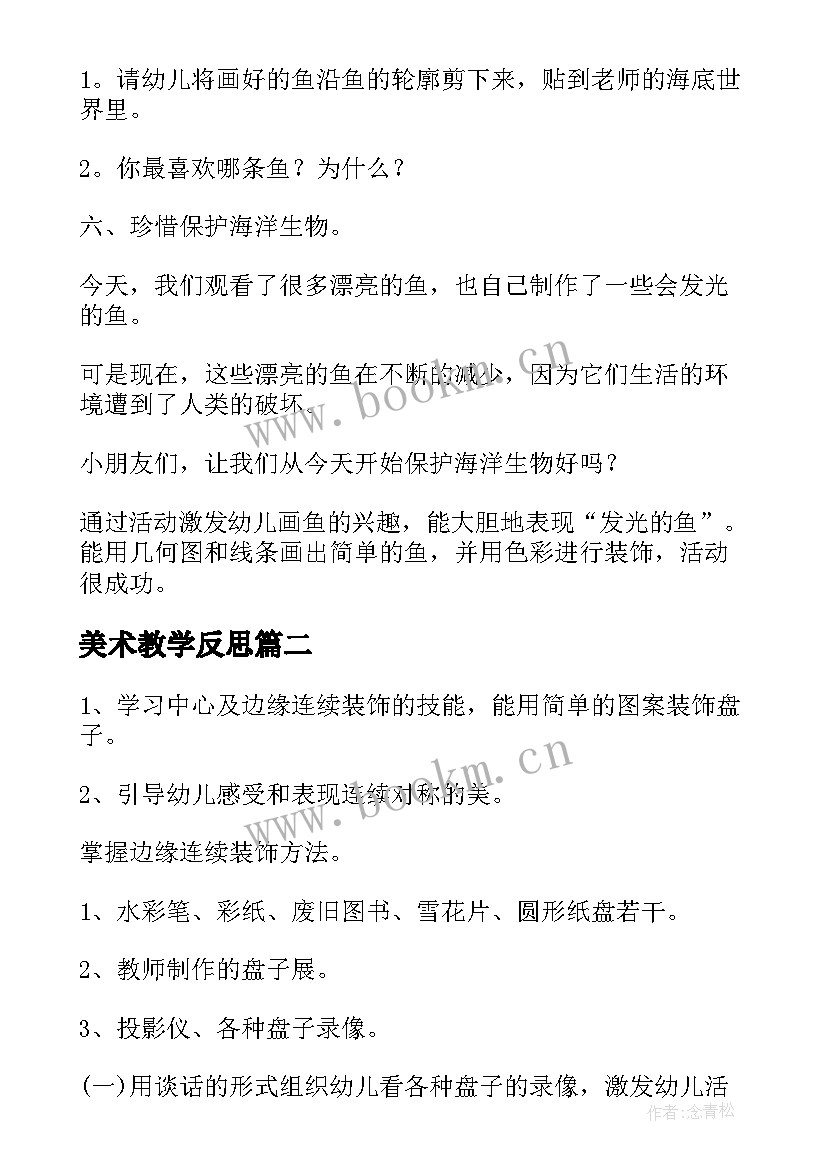 1。请幼儿将画好的鱼沿鱼的轮廓剪下来，贴到老师的海底世界里。

2。你最喜欢哪条鱼？为什么？

六、珍惜保护海洋生物。

今天，我们观看了很多漂亮的鱼，也自己制作了一些会发光的鱼。

可是现在，这些漂亮的鱼在不断的减少，因为它们生活的环境遭到了人类的破坏。

小朋友们，让我们从今天开始保护海洋生物好吗？

通过活动激发幼儿画鱼的兴趣，能大胆地表现“发光的鱼”。能用几何图和线条画出简单的鱼，并用色彩进行装饰，活动很成功。

美术教学反思篇二

1、学习中心及边缘连续装饰的技能，能用简单的图案装饰盘子。

2、引导幼儿感受和表现连续对称的美。

掌握边缘连续装饰方法。

1、水彩笔、彩纸、废旧图书、雪花片、圆形纸盘若干。

2、教师制作的盘子展。

3、投影仪、各种盘子录像。

(一)用谈话的形式组织幼儿看各种盘子的录像，激发幼儿活

www.bookm.cn

www.bookm.cn

作者：念青松